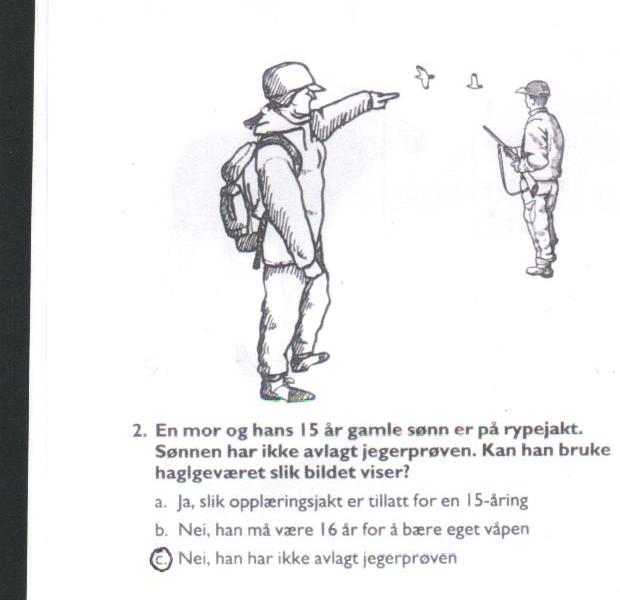 2. En mor og hans 15 år gamle sønn er på rypejakt. Sønnen har ikke avlagt jegerprøven. Kan han bruke haglgeværet slik bildet viser?

a. Ja, slik opplæringsjakt er tillatt for en 15-åring

b. Nei, han må være 16 år for å bære eget våpen

c. Nei, han har ikke avlagt jegerprøven